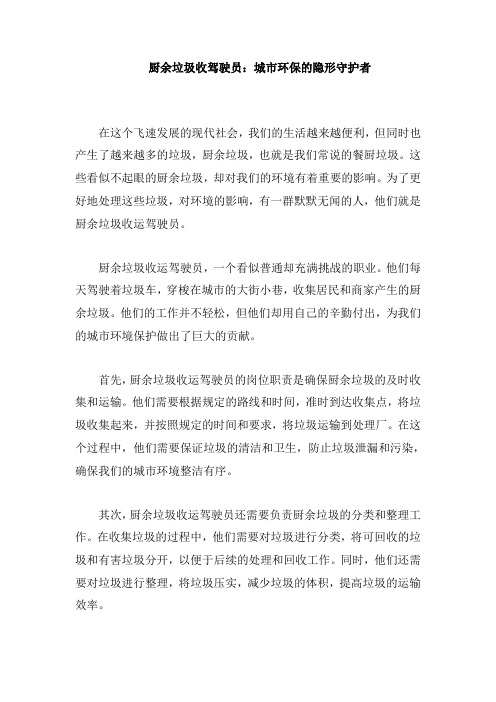 厨余垃圾收驾驶员：城市环保的隐形守护者

在这个飞速发展的现代社会，我们的生活越来越便利，但同时也产生了越来越多的垃圾，厨余垃圾，也就是我们常说的餐厨垃圾。这些看似不起眼的厨余垃圾，却对我们的环境有着重要的影响。为了更好地处理这些垃圾，对环境的影响，有一群默默无闻的人，他们就是厨余垃圾收运驾驶员。

厨余垃圾收运驾驶员，一个看似普通却充满挑战的职业。他们每天驾驶着垃圾车，穿梭在城市的大街小巷，收集居民和商家产生的厨余垃圾。他们的工作并不轻松，但他们却用自己的辛勤付出，为我们的城市环境保护做出了巨大的贡献。

首先，厨余垃圾收运驾驶员的岗位职责是确保厨余垃圾的及时收集和运输。他们需要根据规定的路线和时间，准时到达收集点，将垃圾收集起来，并按照规定的时间和要求，将垃圾运输到处理厂。在这个过程中，他们需要保证垃圾的清洁和卫生，防止垃圾泄漏和污染，确保我们的城市环境整洁有序。

其次，厨余垃圾收运驾驶员还需要负责厨余垃圾的分类和整理工作。在收集垃圾的过程中，他们需要对垃圾进行分类，将可回收的垃圾和有害垃圾分开，以便于后续的处理和回收工作。同时，他们还需要对垃圾进行整理，将垃圾压实，减少垃圾的体积，提高垃圾的运输效率。